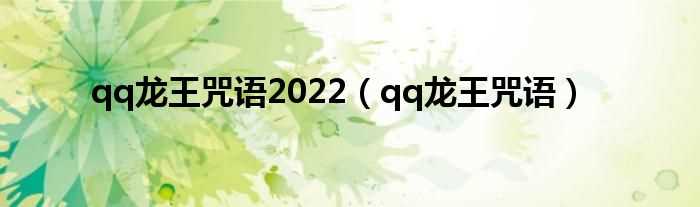 qq龙王咒语2022（qq龙王咒语）